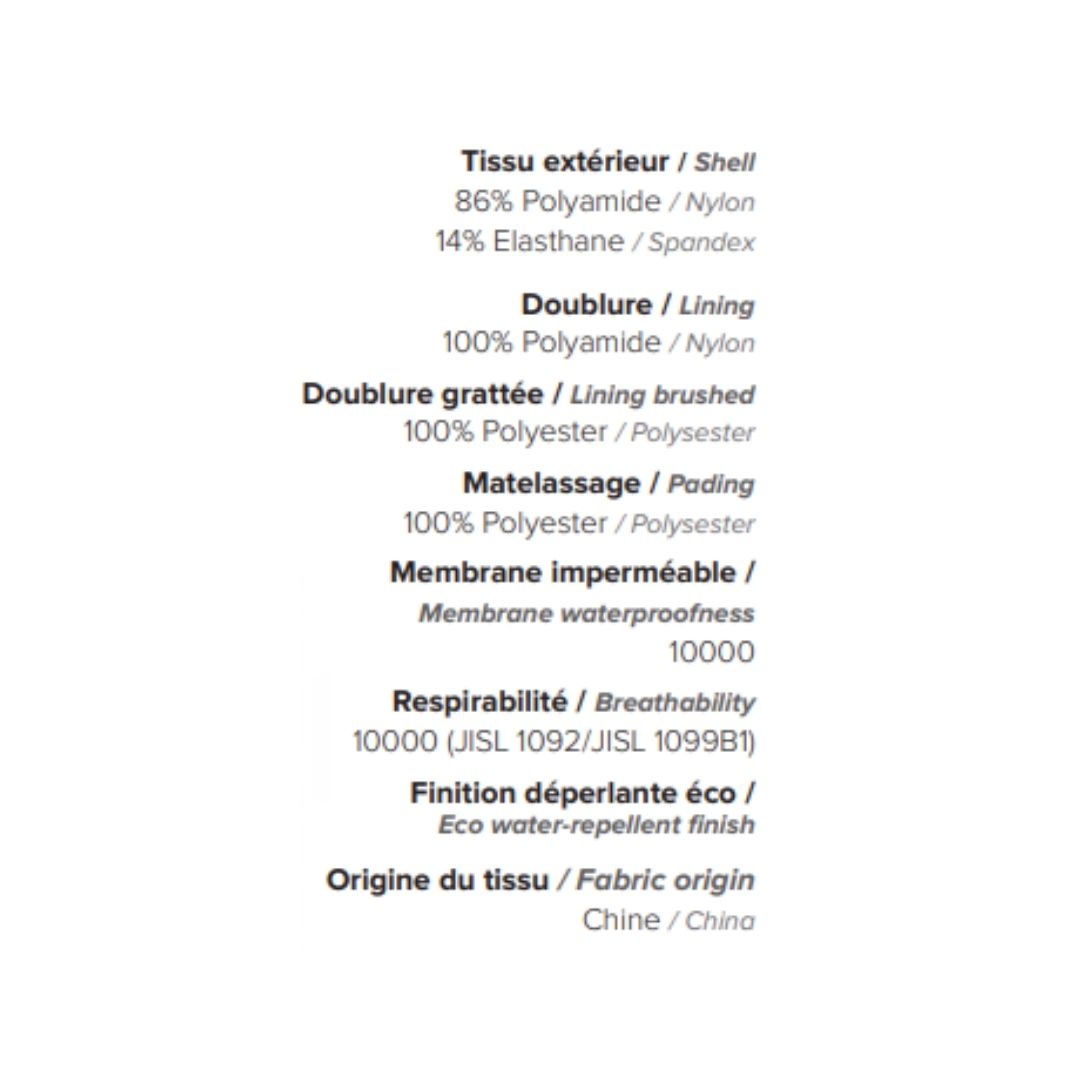 Tissu extérieur / Shell
86% Polyamide / Nylon
14% Elasthane / Spandex

Doublure / Lining
100% Polyamide / Nylon

Doublure grattée / Lining brushed
100% Polyester / Polysester

Matelassage / Pading
100% Polyester / Polysester

Membrane imperméable / Membrane waterproofness
10000

Respirabilité / Breathability
10000 (JISL 1092/JISL 1099B1)

Finition déperlante éco / Eco water-repellent finish

Origine du tissu / Fabric origin
Chine / China